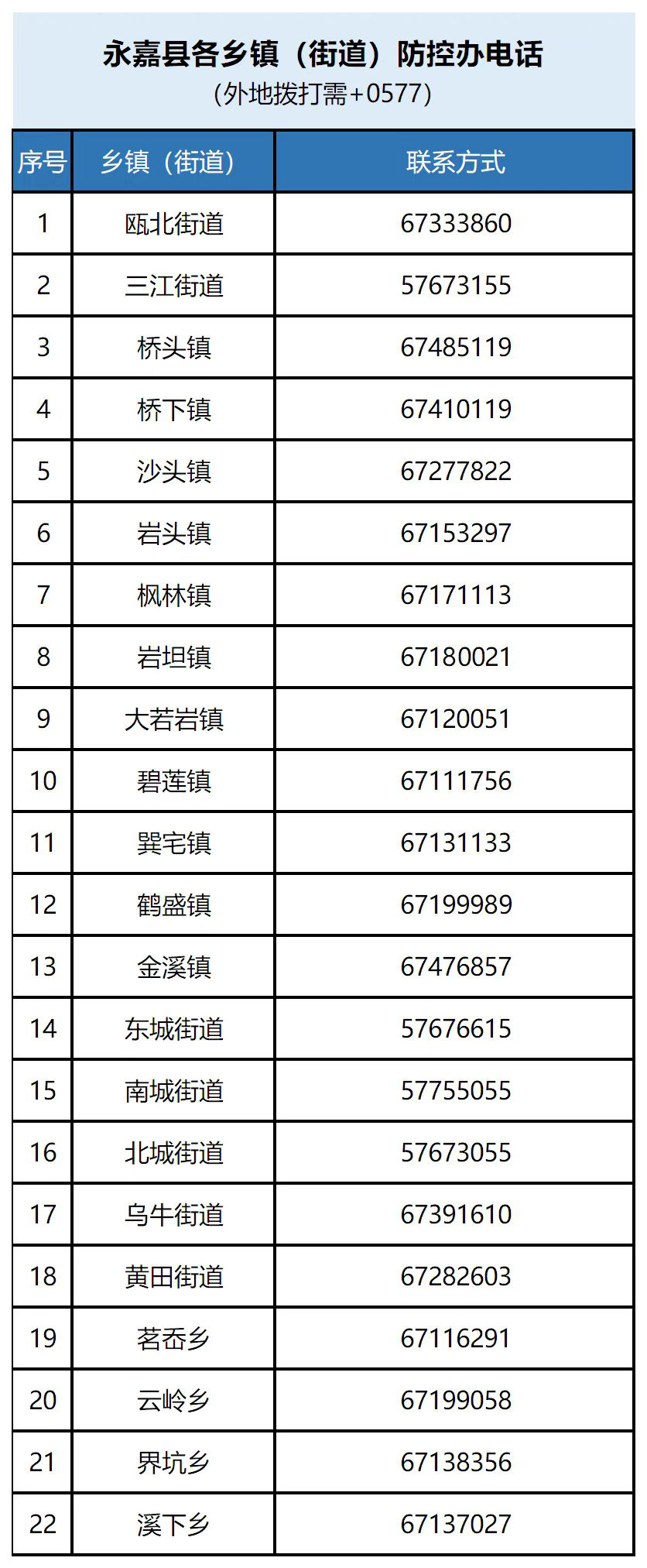 永嘉县各乡镇（街道）防控办电话
（外地拨打需+0577）

| 序号 | 乡镇（街道） | 联系方式 |
|---|---|---|
| 1 | 瓯北街道 | 67333860 |
| 2 | 三江街道 | 57673155 |
| 3 | 桥头镇 | 67485119 |
| 4 | 桥下镇 | 67410119 |
| 5 | 沙头镇 | 67277822 |
| 6 | 岩头镇 | 67153297 |
| 7 | 枫林镇 | 67171113 |
| 8 | 岩坦镇 | 67180021 |
| 9 | 大若岩镇 | 67120051 |
| 10 | 碧莲镇 | 67111756 |
| 11 | 巽宅镇 | 67131133 |
| 12 | 鹤盛镇 | 67199989 |
| 13 | 金溪镇 | 67476857 |
| 14 | 东城街道 | 57676615 |
| 15 | 南城街道 | 57755055 |
| 16 | 北城街道 | 57673055 |
| 17 | 乌牛街道 | 67391610 |
| 18 | 黄田街道 | 67282603 |
| 19 | 茗岙乡 | 67116291 |
| 20 | 云岭乡 | 67199058 |
| 21 | 界坑乡 | 67138356 |
| 22 | 溪下乡 | 67137027 |